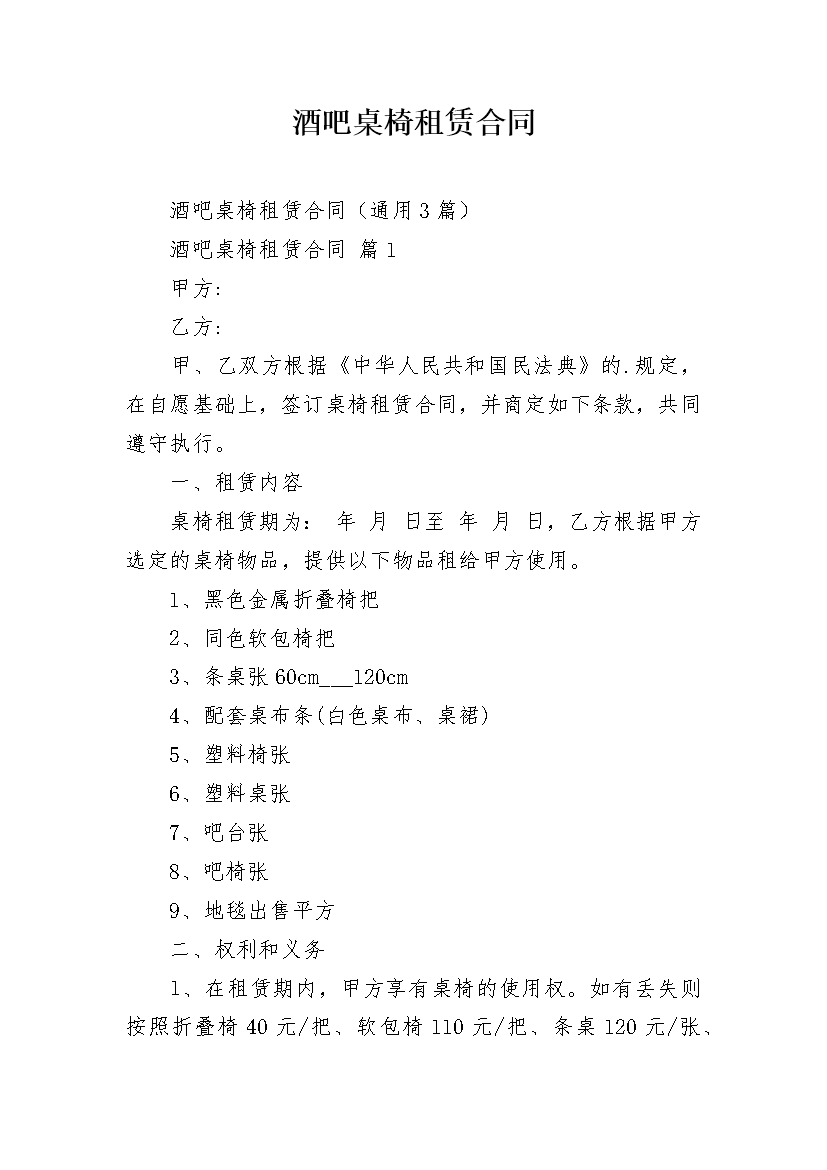 酒吧桌椅租赁合同

酒吧桌椅租赁合同（通用3篇）

酒吧桌椅租赁合同 篇1

甲方:

乙方:

甲、乙双方根据《中华人民共和国民法典》的.规定，在自愿基础上，签订桌椅租赁合同，并商定如下条款，共同遵守执行。

一、租赁内容

桌椅租赁期为： 年 月 日至 年 月 日，乙方根据甲方选定的桌椅物品，提供以下物品租给甲方使用。

1、黑色金属折叠椅把

2、同色软包椅把

3、条桌张60cm___120cm

4、配套桌布条(白色桌布、桌裙)

5、塑料椅张

6、塑料桌张

7、吧台张

8、吧椅张

9、地毯出售平方

二、权利和义务

1、在租赁期内，甲方享有桌椅的使用权。如有丢失则按照折叠椅40元/把、软包椅110元/把、条桌120元/张、